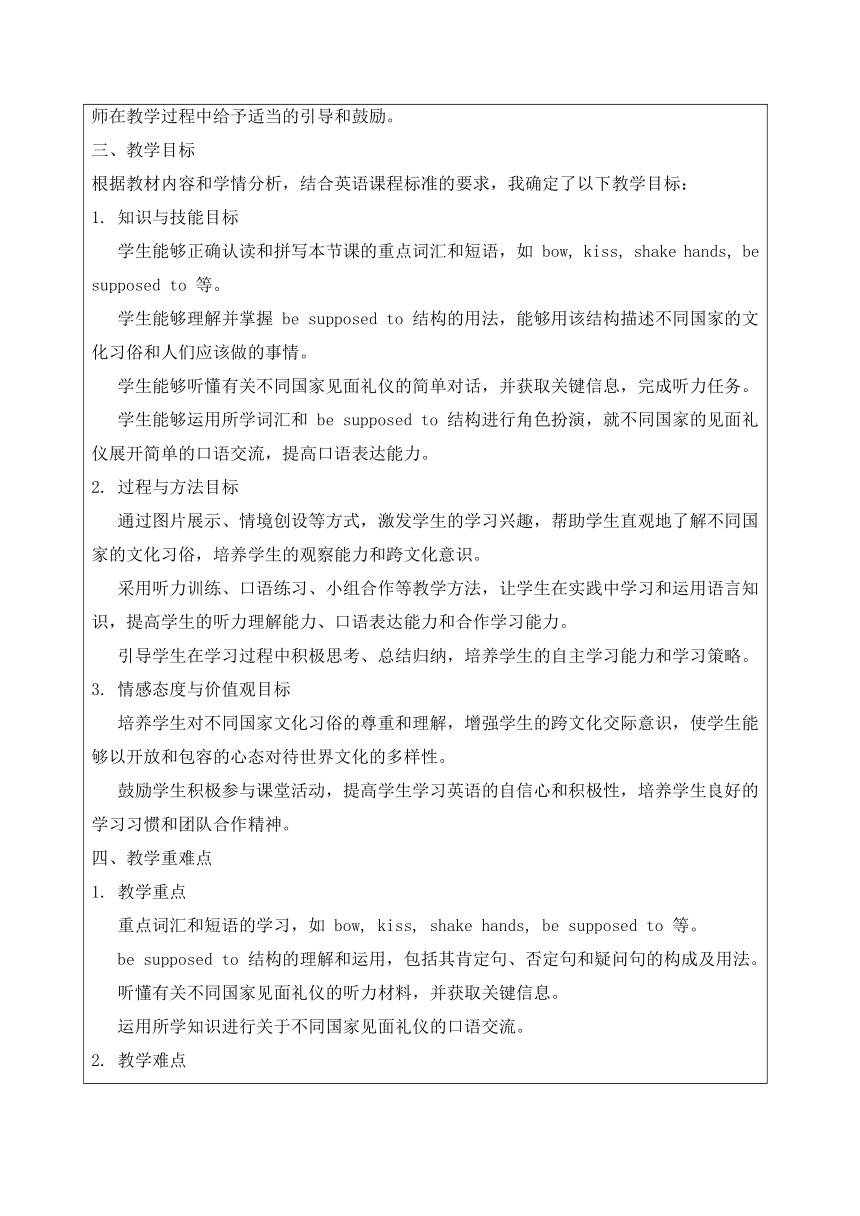 师在教学过程中给予适当的引导和鼓励。

三、教学目标

根据教材内容和学情分析，结合英语课程标准的要求，我确定了以下教学目标：

1. 知识与技能目标

学生能够正确认读和拼写本节课的重点词汇和短语，如 bow, kiss, shake hands, be supposed to 等。

学生能够理解并掌握 be supposed to 结构的用法，能够用该结构描述不同国家的文化习俗和人们应该做的事情。

学生能够听懂有关不同国家见面礼仪的简单对话，并获取关键信息，完成听力任务。

学生能够运用所学词汇和 be supposed to 结构进行角色扮演，就不同国家的见面礼仪展开简单的口语交流，提高口语表达能力。

2. 过程与方法目标

通过图片展示、情境创设等方式，激发学生的学习兴趣，帮助学生直观地了解不同国家的文化习俗，培养学生的观察能力和跨文化意识。

采用听力训练、口语练习、小组合作等教学方法，让学生在实践中学习和运用语言知识，提高学生的听力理解能力、口语表达能力和合作学习能力。

引导学生在学习过程中积极思考、总结归纳，培养学生的自主学习能力和学习策略。

3. 情感态度与价值观目标

培养学生对不同国家文化习俗的尊重和理解，增强学生的跨文化交际意识，使学生能够以开放和包容的心态对待世界文化的多样性。

鼓励学生积极参与课堂活动，提高学生学习英语的自信心和积极性，培养学生良好的学习习惯和团队合作精神。

四、教学重难点

1. 教学重点

重点词汇和短语的学习，如 bow, kiss, shake hands, be supposed to 等。

be supposed to 结构的理解和运用，包括其肯定句、否定句和疑问句的构成及用法。

听懂有关不同国家见面礼仪的听力材料，并获取关键信息。

运用所学知识进行关于不同国家见面礼仪的口语交流。

2. 教学难点